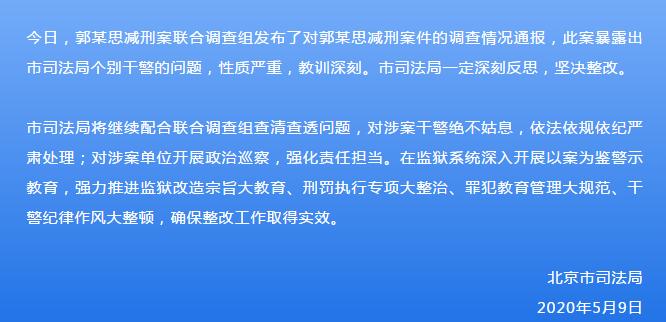 今日，郭某思减刑案联合调查组发布了对郭某思减刑案件的调查情况通报，此案暴露出市司法局个别干警的问题，性质严重，教训深刻。市司法局一定深刻反思，坚决整改。

市司法局将继续配合联合调查组查清查透问题，对涉案干警绝不姑息，依法依规依纪严肃处理；对涉案单位开展政治巡察，强化责任担当。在监狱系统深入开展以案为鉴警示教育，强力推进监狱改造宗旨大教育、刑罚执行专项大整治、罪犯教育管理大规范、干警纪律作风大整顿，确保整改工作取得实效。

北京市司法局

2020年5月9日